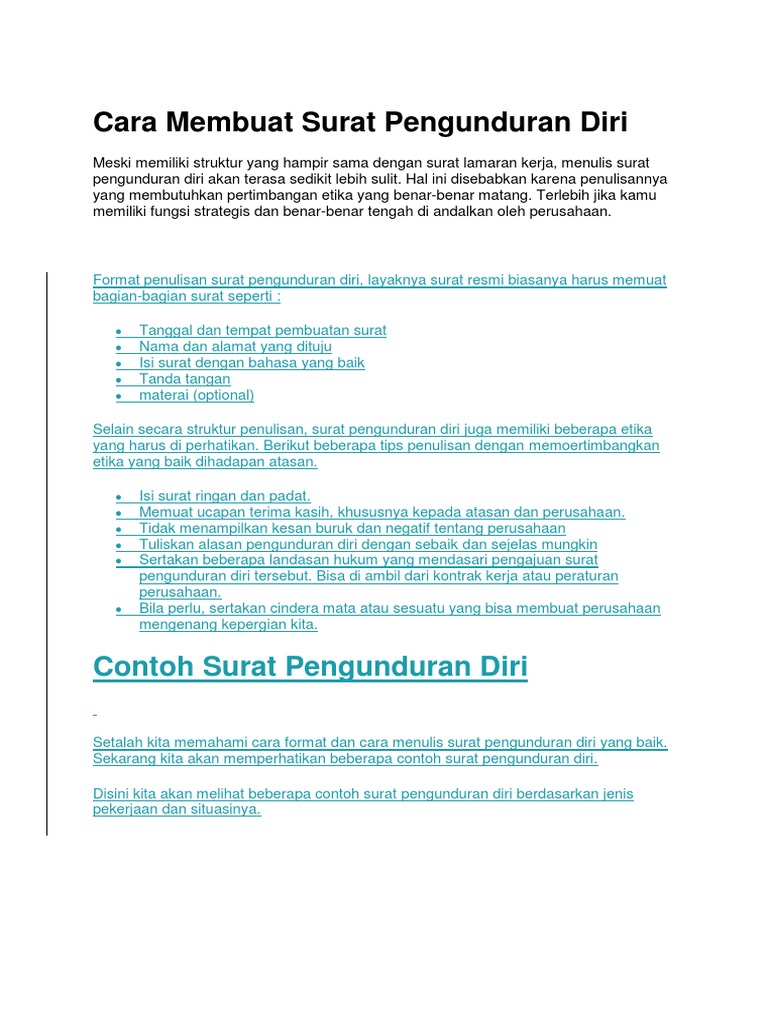 Cara Membuat Surat Pengunduran Diri

Meski memiliki struktur yang hampir sama dengan surat lamaran kerja, menulis surat pengunduran diri akan terasa sedikit lebih sulit. Hal ini disebabkan karena penulisannya yang membutuhkan pertimbangan etika yang benar-benar matang. Terlebih jika kamu memiliki fungsi strategis dan benar-benar tengah di andalkan oleh perusahaan.

Format penulisan surat pengunduran diri, layaknya surat resmi biasanya harus memuat bagian-bagian surat seperti :

- Tanggal dan tempat pembuatan surat
- Nama dan alamat yang dituju
- Isi surat dengan bahasa yang baik
- Tanda tangan
- materai (optional)

Selain secara struktur penulisan, surat pengunduran diri juga memiliki beberapa etika yang harus di perhatikan. Berikut beberapa tips penulisan dengan memoertimbangkan etika yang baik dihadapan atasan.

- Isi surat ringan dan padat.
- Memuat ucapan terima kasih, khususnya kepada atasan dan perusahaan.
- Tidak menampilkan kesan buruk dan negatif tentang perusahaan
- Tuliskan alasan pengunduran diri dengan sebaik dan sejelas mungkin
- Sertakan beberapa landasan hukum yang mendasari pengajuan surat pengunduran diri tersebut. Bisa di ambil dari kontrak kerja atau peraturan perusahaan.
- Bila perlu, sertakan cindera mata atau sesuatu yang bisa membuat perusahaan mengenang kepergian kita.

Contoh Surat Pengunduran Diri

Setalah kita memahami cara format dan cara menulis surat pengunduran diri yang baik. Sekarang kita akan memperhatikan beberapa contoh surat pengunduran diri.

Disini kita akan melihat beberapa contoh surat pengunduran diri berdasarkan jenis pekerjaan dan situasinya.